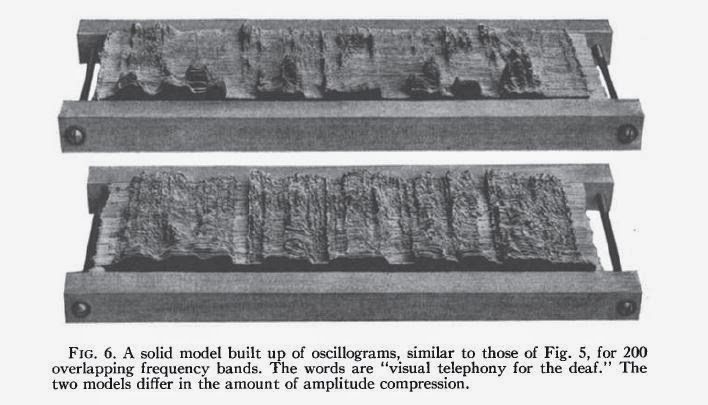 FIG. 6. A solid model built up of oscillograms, similar to those of Fig. 5, for 200 overlapping frequency bands. The words are "visual telephony for the deaf." The two models differ in the amount of amplitude compression.